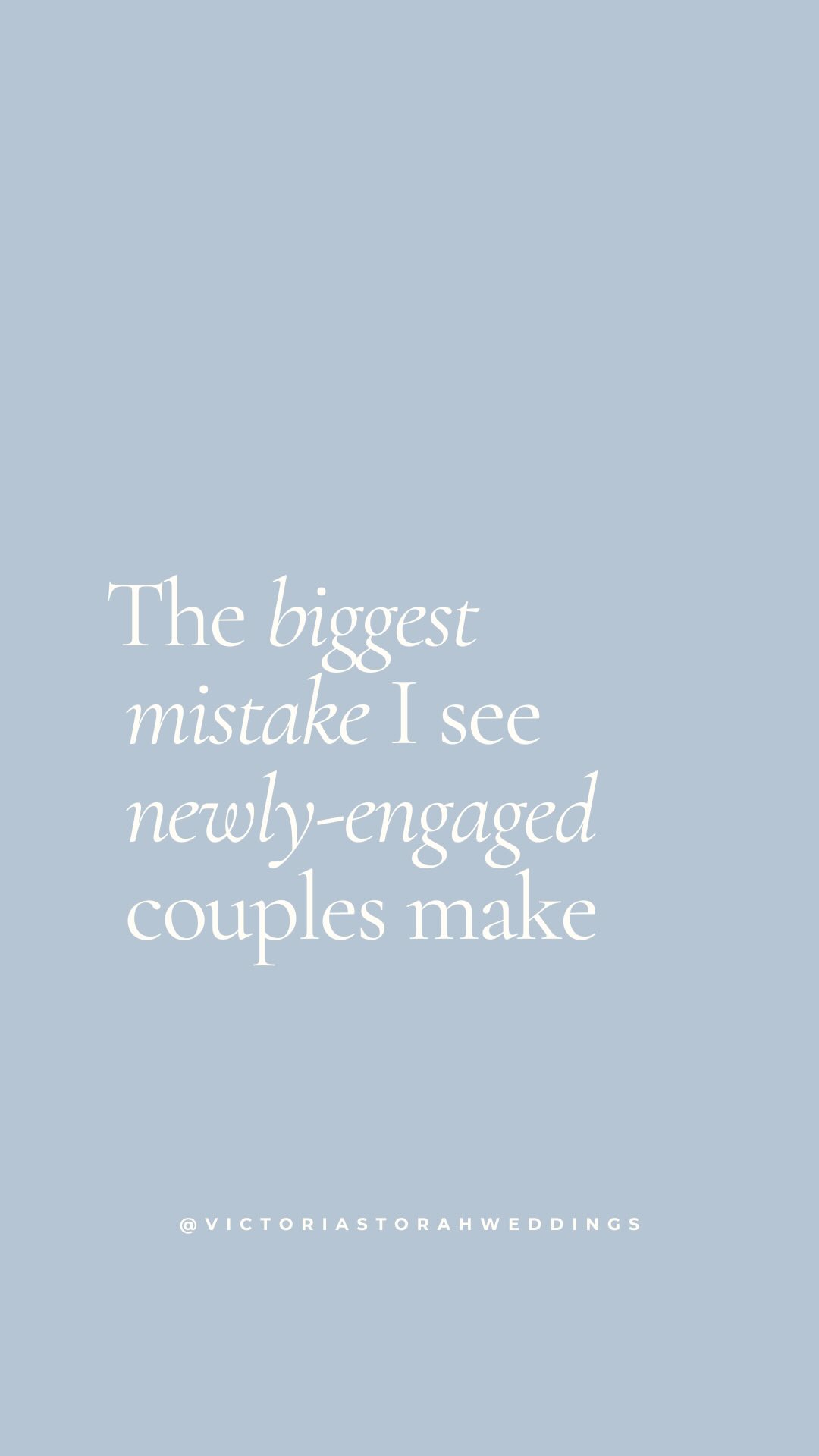 The biggest mistake I see newly-engaged couples make

@VICTORIASTORAHWEDDINGS